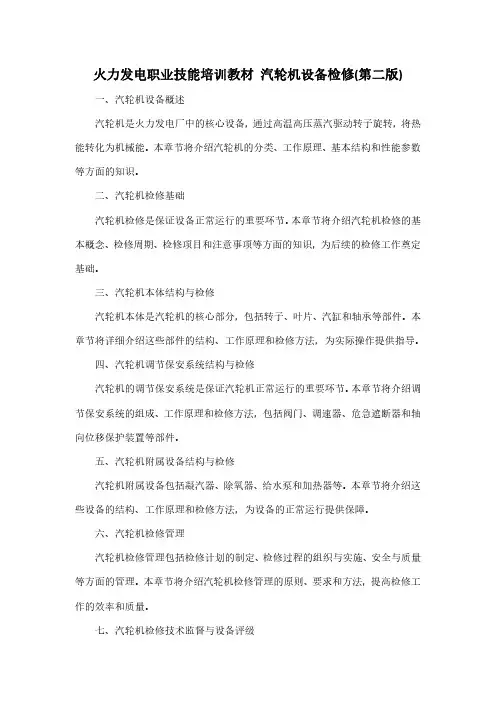 火力发电职业技能培训教材 汽轮机设备检修(第二版)

一、汽轮机设备概述

汽轮机是火力发电厂中的核心设备，通过高温高压蒸汽驱动转子旋转，将热能转化为机械能。本章节将介绍汽轮机的分类、工作原理、基本结构和性能参数等方面的知识。

二、汽轮机检修基础

汽轮机检修是保证设备正常运行的重要环节。本章节将介绍汽轮机检修的基本概念、检修周期、检修项目和注意事项等方面的知识，为后续的检修工作奠定基础。

三、汽轮机本体结构与检修

汽轮机本体是汽轮机的核心部分，包括转子、叶片、汽缸和轴承等部件。本章节将详细介绍这些部件的结构、工作原理和检修方法，为实际操作提供指导。

四、汽轮机调节保安系统结构与检修

汽轮机的调节保安系统是保证汽轮机正常运行的重要环节。本章节将介绍调节保安系统的组成、工作原理和检修方法，包括阀门、调速器、危急遮断器和轴向位移保护装置等部件。

五、汽轮机附属设备结构与检修

汽轮机附属设备包括凝汽器、除氧器、给水泵和加热器等。本章节将介绍这些设备的结构、工作原理和检修方法，为设备的正常运行提供保障。

六、汽轮机检修管理

汽轮机检修管理包括检修计划的制定、检修过程的组织与实施、安全与质量等方面的管理。本章节将介绍汽轮机检修管理的原则、要求和方法，提高检修工作的效率和质量。

七、汽轮机检修技术监督与设备评级